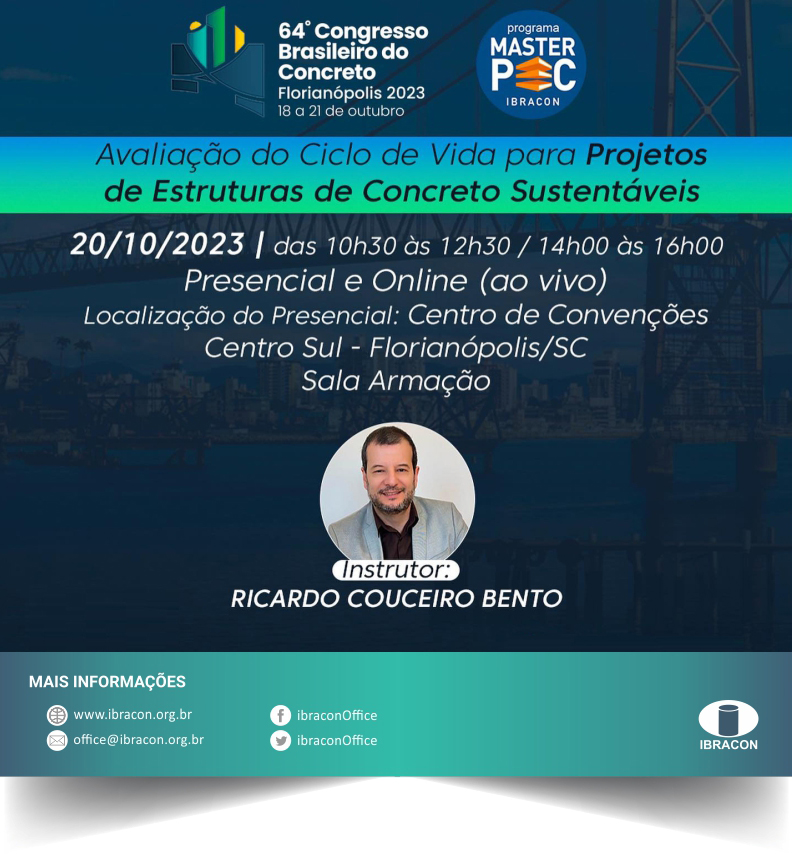 64° Congresso
Brasileiro do
Concreto
Florianópolis 2023
18 a 21 de outubro

programa
MASTER
PEC
IBRACON

Avaliação do Ciclo de Vida para Projetos de Estruturas de Concreto Sustentáveis

20/10/2023 | das 10h30 às 12h30 / 14h00 às 16h00
Presencial e Online (ao vivo)
Localização do Presencial: Centro de Convenções
Centro Sul - Florianópolis/SC
Sala Armação

Instrutor:
RICARDO COUCEIRO BENTO

MAIS INFORMAÇÕES
www.ibracon.org.br
office@ibracon.org.br
ibraconOffice
ibraconOffice

IBRACON